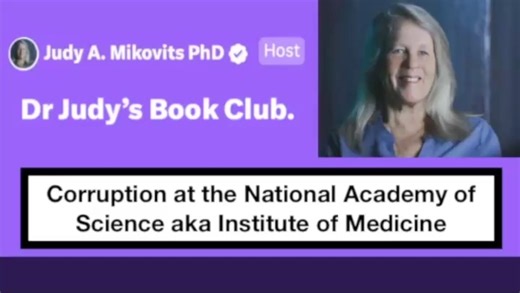 Judy A. Mikovits PhD Host

Dr Judy's Book Club.

Corruption at the National Academy of Science aka Institute of Medicine